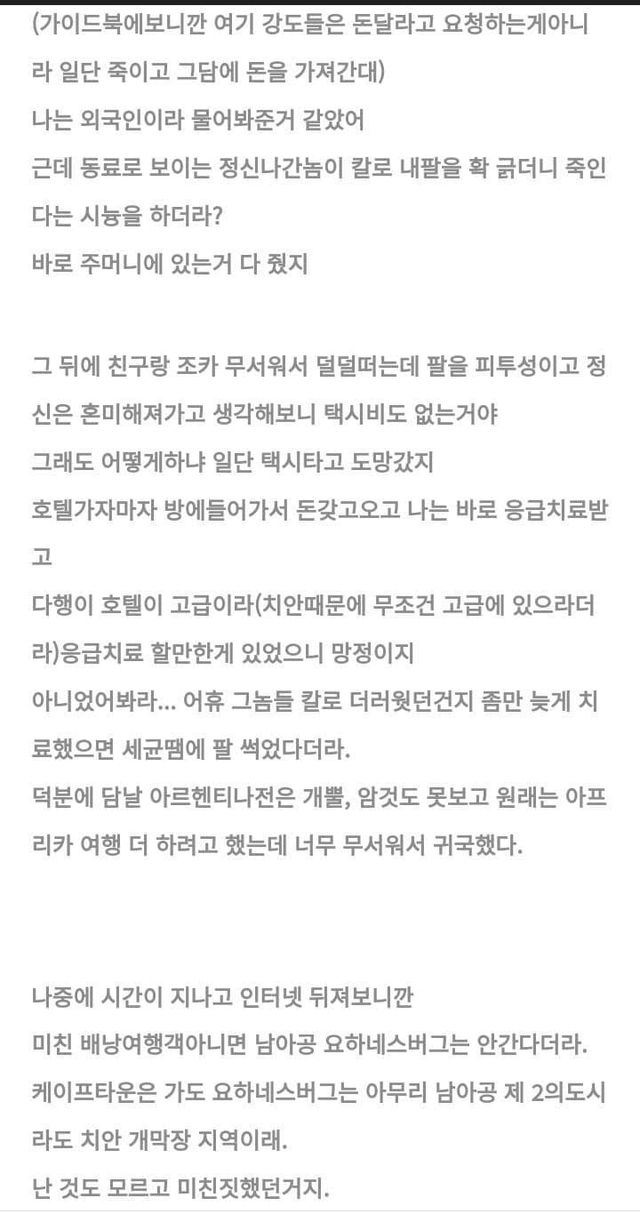 (가이드북에보니깐 여기 강도들은 돈달라고 요청하는게아니라 일단 죽이고 그담에 돈을 가져간대)
나는 외국인이라 물어봐준거 같았어
근데 동료로 보이는 정신나간놈이 칼로 내팔을 확 긁더니 죽인다는 시늉을 하더라?
바로 주머니에 있는거 다 줬지

그 뒤에 친구랑 조카 무서워서 덜덜떠는데 팔을 피투성이고 정신은 혼미해져가고 생각해보니 택시비도 없는거야
그래도 어떻게하냐 일단 택시타고 도망갔지
호텔가자마자 방에들어가서 돈갖고오고 나는 바로 응급치료받고
다행이 호텔이 고급이라(치안때문에 무조건 고급에 있으라더라)응급치료 할만한게 있었으니 망정이지
아니었어봐라... 어휴 그놈들 칼로 더러웠던건지 좀만 늦게 치료했으면 세균땜에 팔 썩었다더라.
덕분에 담날 아르헨티나전은 개뿔, 암것도 못보고 원래는 아프리카 여행 더 하려고 했는데 너무 무서워서 귀국했다.

나중에 시간이 지나고 인터넷 뒤져보니깐
미친 배낭여행객아니면 남아공 요하네스버그는 안간다더라.
케이프타운은 가도 요하네스버그는 아무리 남아공 제 2의도시라도 치안 개막장 지역이래.
난 것도 모르고 미친짓했던거지.